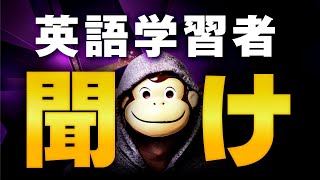 英語学習者

聞け